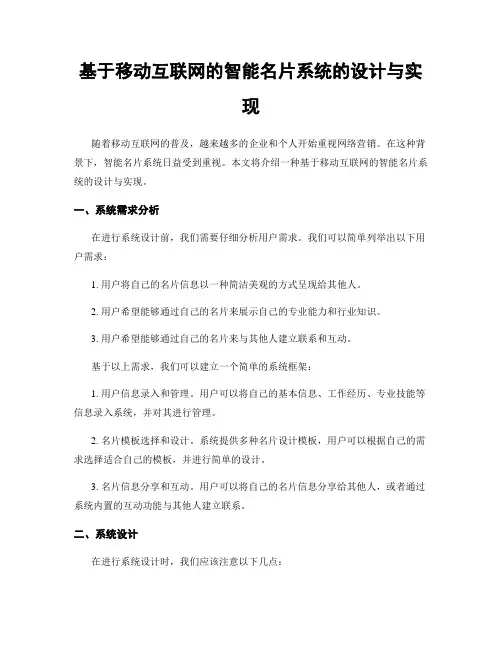 基于移动互联网的智能名片系统的设计与实现

随着移动互联网的普及，越来越多的企业和个人开始重视网络营销。在这种背景下，智能名片系统日益受到重视。本文将介绍一种基于移动互联网的智能名片系统的设计与实现。

一、系统需求分析

在进行系统设计前，我们需要仔细分析用户需求。我们可以简单列举出以下用户需求：

1. 用户将自己的名片信息以一种简洁美观的方式呈现给其他人。

2. 用户希望能够通过自己的名片来展示自己的专业能力和行业知识。

3. 用户希望能够通过自己的名片来与其他人建立联系和互动。

基于以上需求，我们可以建立一个简单的系统框架：

1. 用户信息录入和管理。用户可以将自己的基本信息、工作经历、专业技能等信息录入系统，并对其进行管理。

2. 名片模板选择和设计。系统提供多种名片设计模板，用户可以根据自己的需求选择适合自己的模板，并进行简单的设计。

3. 名片信息分享和互动。用户可以将自己的名片信息分享给其他人，或者通过系统内置的互动功能与其他人建立联系。

二、系统设计

在进行系统设计时，我们应该注意以下几点：